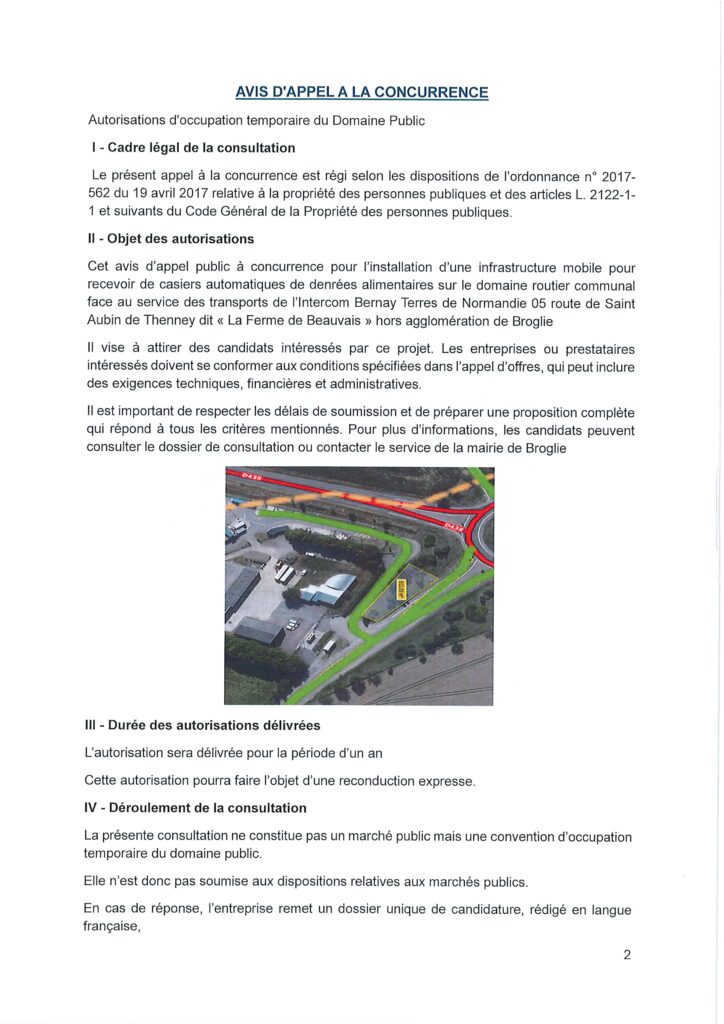 AVIS D'APPEL A LA CONCURRENCE

Autorisations d'occupation temporaire du Domaine Public

I - Cadre légal de la consultation

Le présent appel à la concurrence est régi selon les dispositions de l'ordonnance n° 2017-562 du 19 avril 2017 relative à la propriété des personnes publiques et des articles L. 2122-1-1 et suivants du Code Général de la Propriété des personnes publiques.

II - Objet des autorisations

Cet avis d'appel public à concurrence pour l'installation d'une infrastructure mobile pour recevoir de casiers automatiques de denrées alimentaires sur le domaine routier communal face au service des transports de l'Intercom Bernay Terres de Normandie 05 route de Saint Aubin de Thenney dit « La Ferme de Beauvais » hors agglomération de Broglie

Il vise à attirer des candidats intéressés par ce projet. Les entreprises ou prestataires intéressés doivent se conformer aux conditions spécifiées dans l'appel d'offres, qui peut inclure des exigences techniques, financières et administratives.

Il est important de respecter les délais de soumission et de préparer une proposition complète qui répond à tous les critères mentionnés. Pour plus d'informations, les candidats peuvent consulter le dossier de consultation ou contacter le service de la mairie de Broglie

D438

D438

III - Durée des autorisations délivrées

L'autorisation sera délivrée pour la période d'un an

Cette autorisation pourra faire l'objet d'une reconduction expresse.

IV - Déroulement de la consultation

La présente consultation ne constitue pas un marché public mais une convention d'occupation temporaire du domaine public.

Elle n'est donc pas soumise aux dispositions relatives aux marchés publics.

En cas de réponse, l'entreprise remet un dossier unique de candidature, rédigé en langue française,

2